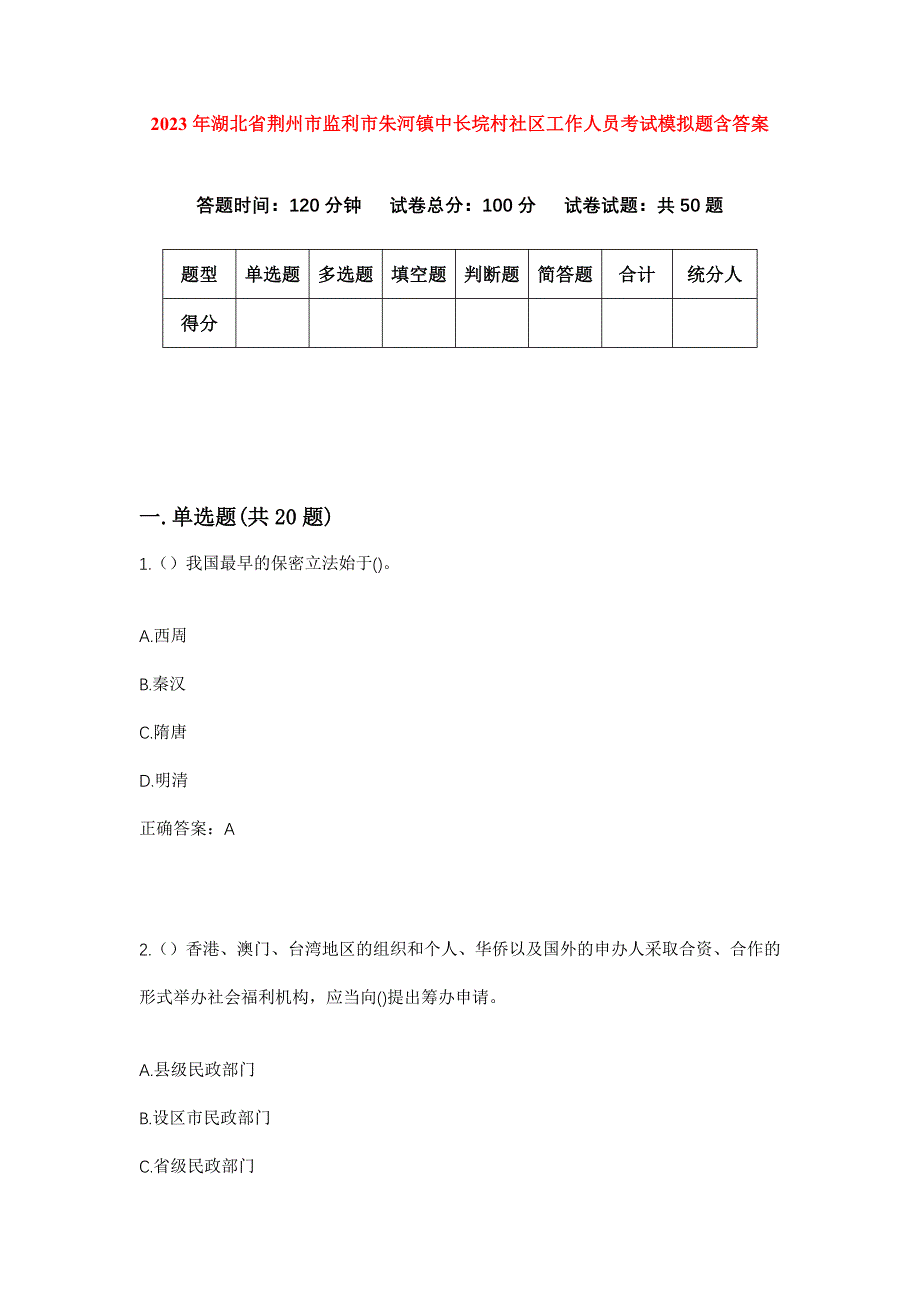 2023年湖北省荆州市监利市朱河镇中长垸村社区工作人员考试模拟题含答案

答题时间：120分钟　试卷总分：100分　试卷试题：共50题

| 题型 | 单选题 | 多选题 | 填空题 | 判断题 | 简答题 | 合计 | 统分人 |
|---|---|---|---|---|---|---|---|
| 得分 | | | | | | | |

一.单选题(共20题)

1.（）我国最早的保密立法始于()。

A.西周

B.秦汉

C.隋唐

D.明清

正确答案：A

2.（）香港、澳门、台湾地区的组织和个人、华侨以及国外的申办人采取合资、合作的形式举办社会福利机构，应当向()提出筹办申请。

A.县级民政部门

B.设区市民政部门

C.省级民政部门